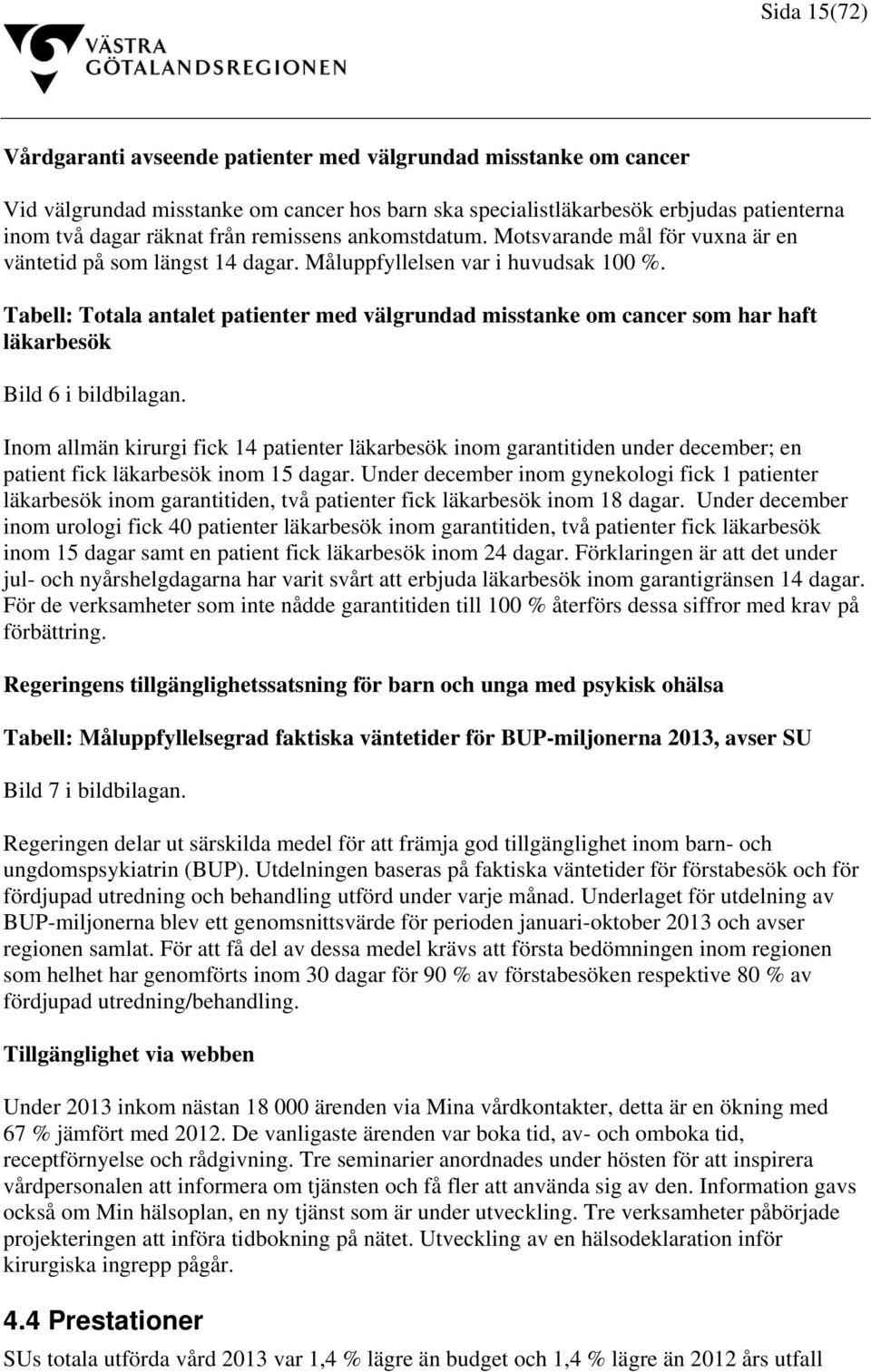 Sida 15(72)

VÄSTRA GÖTALANDSREGIONEN

Vårdgaranti avseende patienter med välgrundad misstanke om cancer

Vid välgrundad misstanke om cancer hos barn ska specialistläkarbesök erbjudas patienterna inom två dagar räknat från remissens ankomstdatum. Motsvarande mål för vuxna är en väntetid på som längst 14 dagar. Måluppfyllelsen var i huvudsak 100 %.

Tabell: Totala antalet patienter med välgrundad misstanke om cancer som har haft läkarbesök

Bild 6 i bildbilagan.

Inom allmän kirurgi fick 14 patienter läkarbesök inom garantitiden under december; en patient fick läkarbesök inom 15 dagar. Under december inom gynekologi fick 1 patienter läkarbesök inom garantitiden, två patienter fick läkarbesök inom 18 dagar. Under december inom urologi fick 40 patienter läkarbesök inom garantitiden, två patienter fick läkarbesök inom 15 dagar samt en patient fick läkarbesök inom 24 dagar. Förklaringen är att det under jul- och nyårshelgdagarna har varit svårt att erbjuda läkarbesök inom garantigränsen 14 dagar. För de verksamheter som inte nådde garantitiden till 100 % återförs dessa siffror med krav på förbättring.

Regeringens tillgänglighetssatsning för barn och unga med psykisk ohälsa

Tabell: Måluppfyllelsegrad faktiska väntetider för BUP-miljonerna 2013, avser SU

Bild 7 i bildbilagan.

Regeringen delar ut särskilda medel för att främja god tillgänglighet inom barn- och ungdomspsykiatrin (BUP). Utdelningen baseras på faktiska väntetider för förstabesök och för fördjupad utredning och behandling utförd under varje månad. Underlaget för utdelning av BUP-miljonerna blev ett genomsnittsvärde för perioden januari-oktober 2013 och avser regionen samlat. För att få del av dessa medel krävs att första bedömningen inom regionen som helhet har genomförts inom 30 dagar för 90 % av förstabesöken respektive 80 % av fördjupad utredning/behandling.

Tillgänglighet via webben

Under 2013 inkom nästan 18 000 ärenden via Mina vårdkontakter, detta är en ökning med 67 % jämfört med 2012. De vanligaste ärenden var boka tid, av- och omboka tid, receptförnyelse och rådgivning. Tre seminarier anordnades under hösten för att inspirera vårdpersonalen att informera om tjänsten och få fler att använda sig av den. Information gavs också om Min hälsoplan, en ny tjänst som är under utveckling. Tre verksamheter påbörjade projekteringen att införa tidbokning på nätet. Utveckling av en hälsodeklaration inför kirurgiska ingrepp pågår.

4.4 Prestationer

SUs totala utförda vård 2013 var 1,4 % lägre än budget och 1,4 % lägre än 2012 års utfall